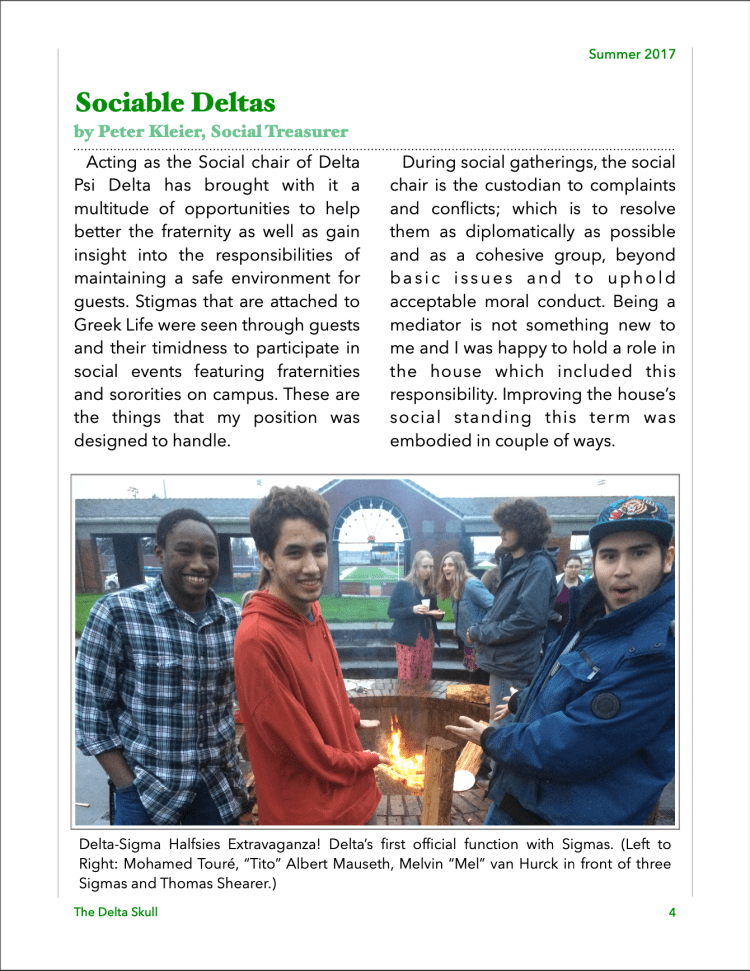 Summer 2017

Sociable Deltas

by Peter Kleier, Social Treasurer

Acting as the Social chair of Delta Psi Delta has brought with it a multitude of opportunities to help better the fraternity as well as gain insight into the responsibilities of maintaining a safe environment for guests. Stigmas that are attached to Greek Life were seen through guests and their timidness to participate in social events featuring fraternities and sororities on campus. These are the things that my position was designed to handle.

During social gatherings, the social chair is the custodian to complaints and conflicts; which is to resolve them as diplomatically as possible and as a cohesive group, beyond basic issues and to uphold acceptable moral conduct. Being a mediator is not something new to me and I was happy to hold a role in the house which included this responsibility. Improving the house's social standing this term was embodied in couple of ways.

Delta-Sigma Halfsies Extravaganza! Delta's first official function with Sigmas. (Left to Right: Mohamed Touré, "Tito" Albert Mauseth, Melvin "Mel" van Hurck in front of three Sigmas and Thomas Shearer.)

The Delta Skull

4